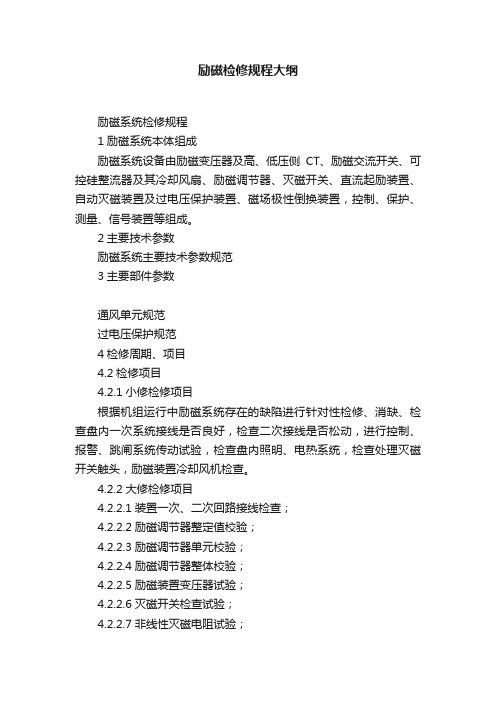 励磁检修规程大纲

励磁系统检修规程

1 励磁系统本体组成

励磁系统设备由励磁变压器及高、低压侧 CT、励磁交流开关、可控硅整流器及其冷却风扇、励磁调节器、灭磁开关、直流起励装置、自动灭磁装置及过电压保护装置、磁场极性倒换装置，控制、保护、测量、信号装置等组成。

2 主要技术参数

励磁系统主要技术参数规范

3 主要部件参数

通风单元规范

过电压保护规范

4 检修周期、项目

4.2 检修项目

4.2.1 小修检修项目

根据机组运行中励磁系统存在的缺陷进行针对性检修、消缺、检查盘内一次系统接线是否良好，检查二次接线是否松动，进行控制、报警、跳闸系统传动试验，检查盘内照明、电热系统，检查处理灭磁开关触头，励磁装置冷却风机检查。

4.2.2 大修检修项目

4.2.2.1 装置一次、二次回路接线检查；

4.2.2.2 励磁调节器整定值校验；

4.2.2.3 励磁调节器单元校验；

4.2.2.4 励磁调节器整体校验；

4.2.2.5 励磁装置变压器试验；

4.2.2.6 灭磁开关检查试验；

4.2.2.7 非线性灭磁电阻试验；